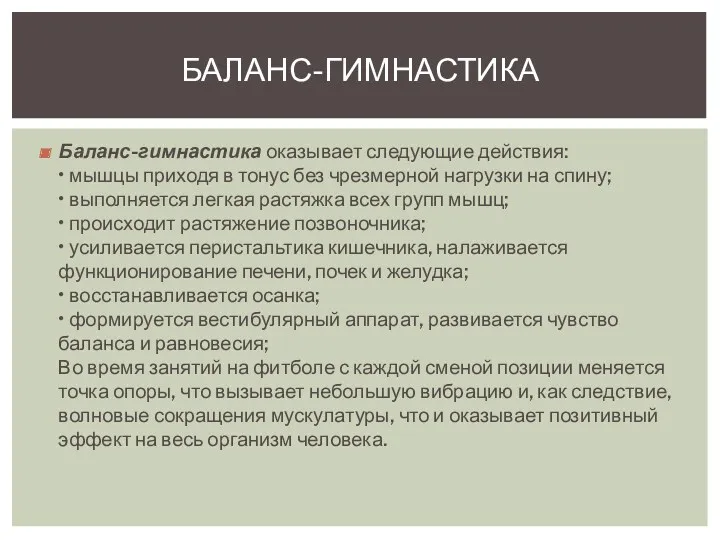 БАЛАНС-ГИМНАСТИКА

Баланс-гимнастика оказывает следующие действия:
• мышцы приходя в тонус без чрезмерной нагрузки на спину;
• выполняется легкая растяжка всех групп мышц;
• происходит растяжение позвоночника;
• усиливается перистальтика кишечника, налаживается функционирование печени, почек и желудка;
• восстанавливается осанка;
• формируется вестибулярный аппарат, развивается чувство баланса и равновесия;
Во время занятий на фитболе с каждой сменой позиции меняется точка опоры, что вызывает небольшую вибрацию и, как следствие, волновые сокращения мускулатуры, что и оказывает позитивный эффект на весь организм человека.